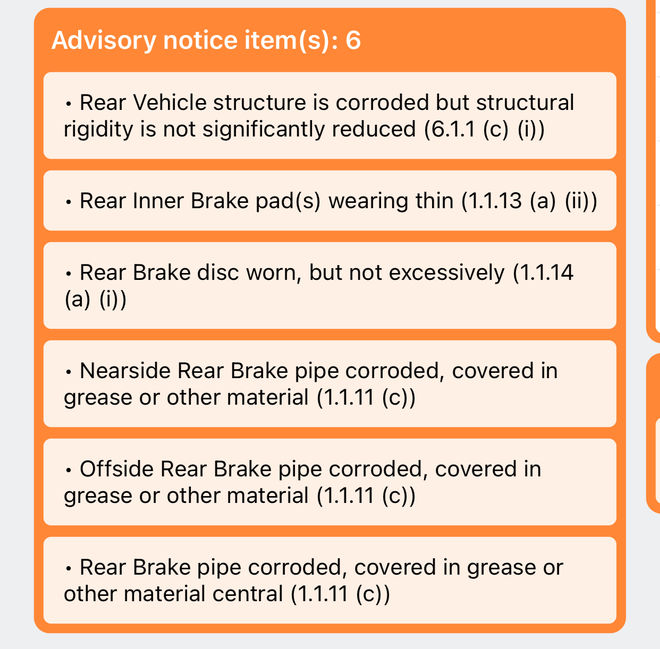 Advisory notice item(s): 6

• Rear Vehicle structure is corroded but structural rigidity is not significantly reduced (6.1.1 (c) (i))

• Rear Inner Brake pad(s) wearing thin (1.1.13 (a) (ii))

• Rear Brake disc worn, but not excessively (1.1.14 (a) (i))

• Nearside Rear Brake pipe corroded, covered in grease or other material (1.1.11 (c))

• Offside Rear Brake pipe corroded, covered in grease or other material (1.1.11 (c))

• Rear Brake pipe corroded, covered in grease or other material central (1.1.11 (c))